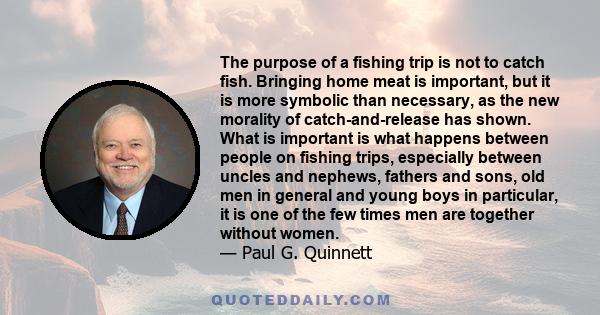 The purpose of a fishing trip is not to catch fish. Bringing home meat is important, but it is more symbolic than necessary, as the new morality of catch-and-release has shown. What is important is what happens between people on fishing trips, especially between uncles and nephews, fathers and sons, old men in general and young boys in particular, it is one of the few times men are together without women.
— Paul G. Quinnett

QUOTEDDAILY.COM